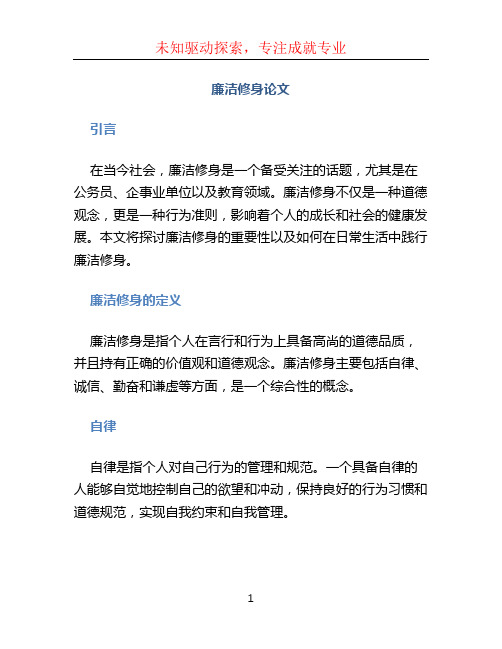 未知驱动探索，专注成就专业

廉洁修身论文

引言

在当今社会，廉洁修身是一个备受关注的话题，尤其是在公务员、企事业单位以及教育领域。廉洁修身不仅是一种道德观念，更是一种行为准则，影响着个人的成长和社会的健康发展。本文将探讨廉洁修身的重要性以及如何在日常生活中践行廉洁修身。

廉洁修身的定义

廉洁修身是指个人在言行和行为上具备高尚的道德品质，并且持有正确的价值观和道德观念。廉洁修身主要包括自律、诚信、勤奋和谦虚等方面，是一个综合性的概念。

自律

自律是指个人对自己行为的管理和规范。一个具备自律的人能够自觉地控制自己的欲望和冲动，保持良好的行为习惯和道德规范，实现自我约束和自我管理。

1